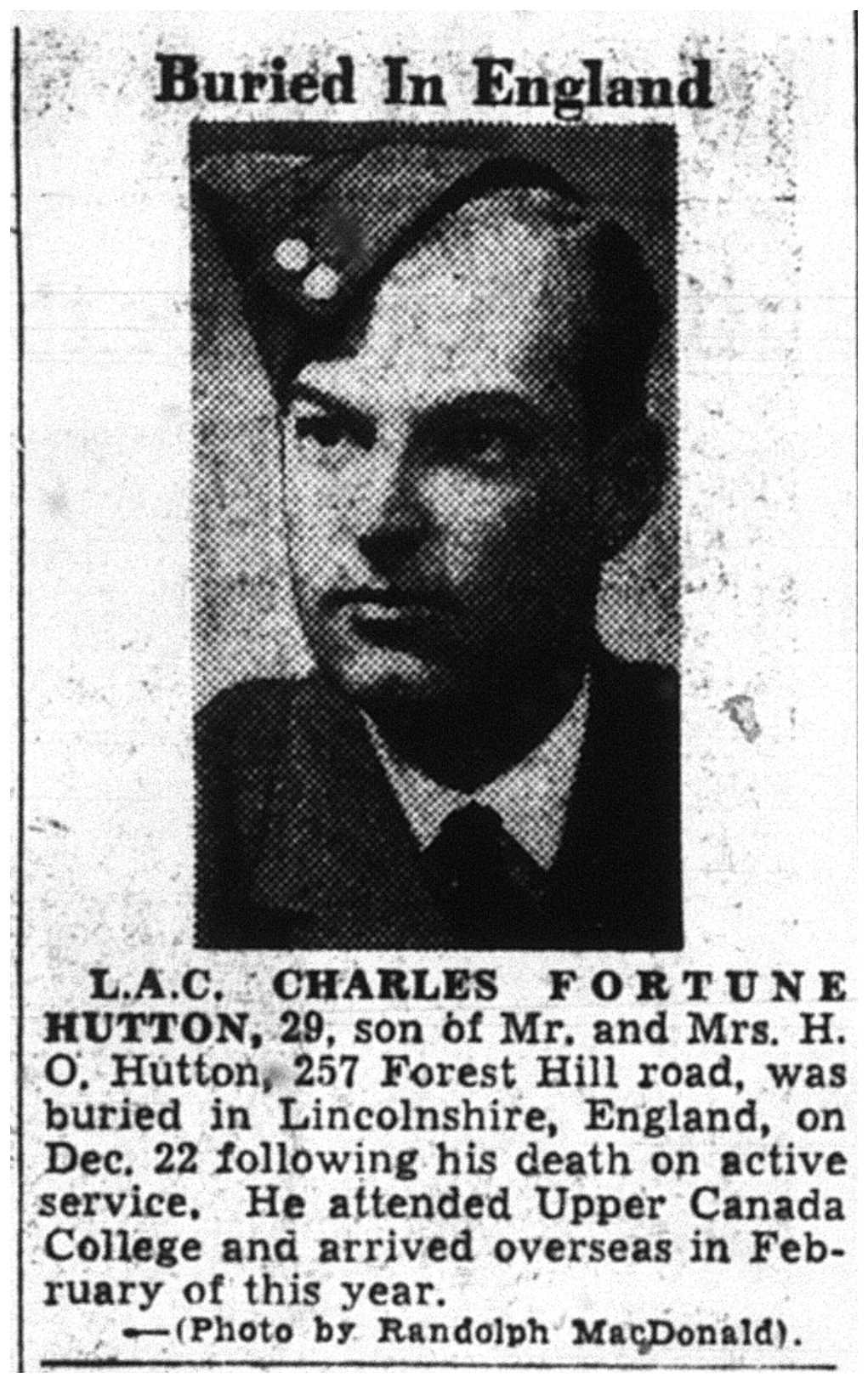 Buried In England

L.A.C. CHARLES FORTUNE HUTTON, 29, son of Mr. and Mrs. H. O. Hutton, 257 Forest Hill road, was buried in Lincolnshire, England, on Dec. 22 following his death on active service. He attended Upper Canada College and arrived overseas in February of this year.

—(Photo by Randolph MacDonald).